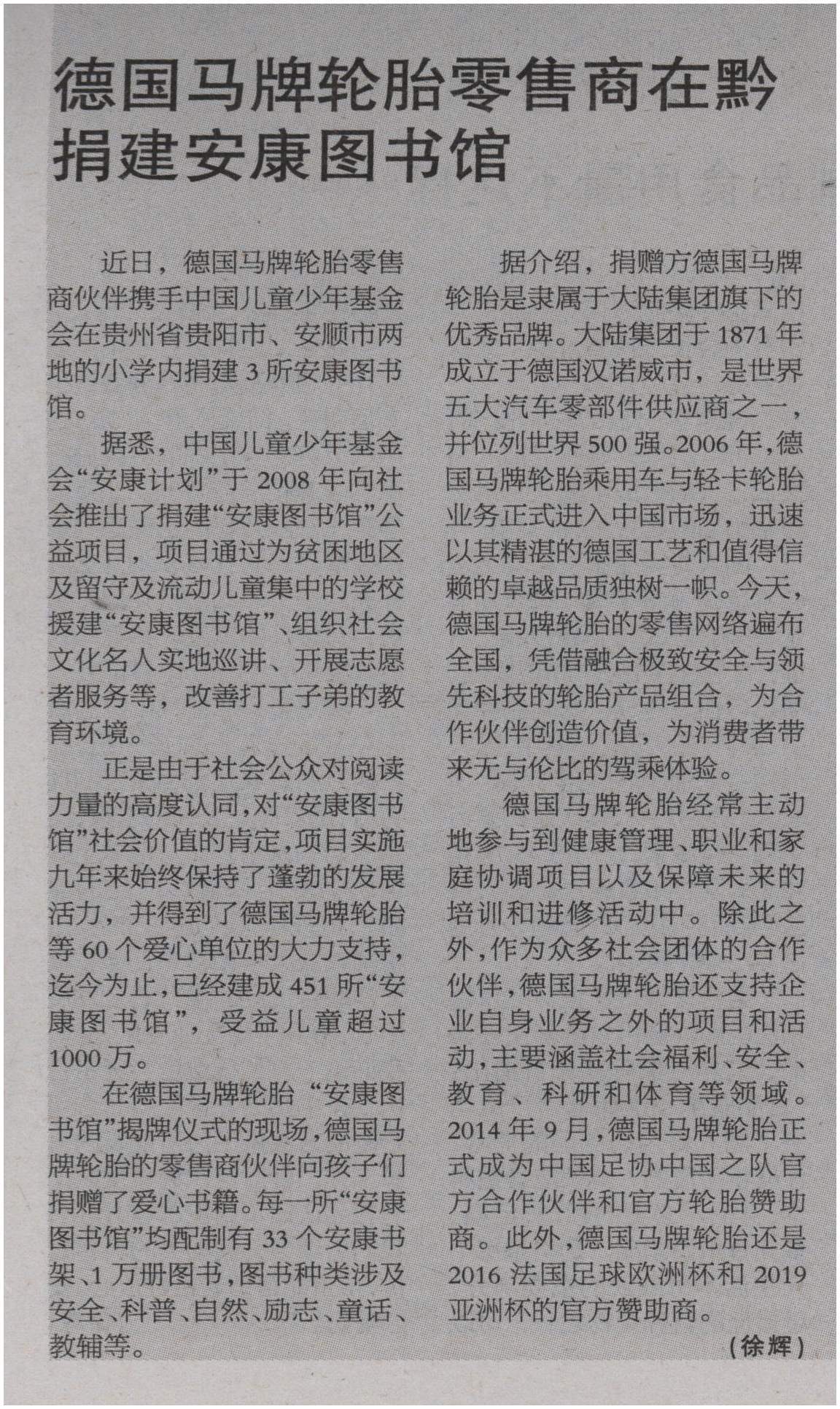 德国马牌轮胎零售商在黔捐建安康图书馆

近日，德国马牌轮胎零售商伙伴携手中国儿童少年基金会在贵州省贵阳市、安顺市两地的小学内捐建3所安康图书馆。

据悉，中国儿童少年基金会“安康计划”于2008年向社会推出了捐建“安康图书馆”公益项目，项目通过为贫困地区及留守及流动儿童集中的学校援建“安康图书馆”、组织社会文化名人实地巡讲、开展志愿者服务等，改善打工子弟的教育环境。

正是由于社会公众对阅读力量的高度认同，对“安康图书馆”社会价值的肯定，项目实施九年来始终保持了蓬勃的发展活力，并得到了德国马牌轮胎等60个爱心单位的大力支持，迄今为止，已经建成451所“安康图书馆”，受益儿童超过1000万。

在德国马牌轮胎“安康图书馆”揭牌仪式的现场，德国马牌轮胎的零售商伙伴向孩子们捐赠了爱心书籍。每一所“安康图书馆”均配制有33个安康书架、1万册图书，图书种类涉及安全、科普、自然、励志、童话、教辅等。

据介绍，捐赠方德国马牌轮胎是隶属于大陆集团旗下的优秀品牌。大陆集团于1871年成立于德国汉诺威市，是世界五大汽车零部件供应商之一，并位列世界500强。2006年，德国马牌轮胎乘用车与轻卡轮胎业务正式进入中国市场，迅速以其精湛的德国工艺和值得信赖的卓越品质独树一帜。今天，德国马牌轮胎的零售网络遍布全国，凭借融合极致安全与领先科技的轮胎产品组合，为合作伙伴创造价值，为消费者带来无与伦比的驾乘体验。

德国马牌轮胎经常主动地参与到健康管理、职业和家庭协调项目以及保障未来的培训和进修活动中。除此之外，作为众多社会团体的合作伙伴，德国马牌轮胎还支持企业自身业务之外的项目和活动，主要涵盖社会福利、安全、教育、科研和体育等领域。2014年9月，德国马牌轮胎正式成为中国足协中国之队官方合作伙伴和官方轮胎赞助商。此外，德国马牌轮胎还是2016法国足球欧洲杯和2019亚洲杯的官方赞助商。

（徐辉）